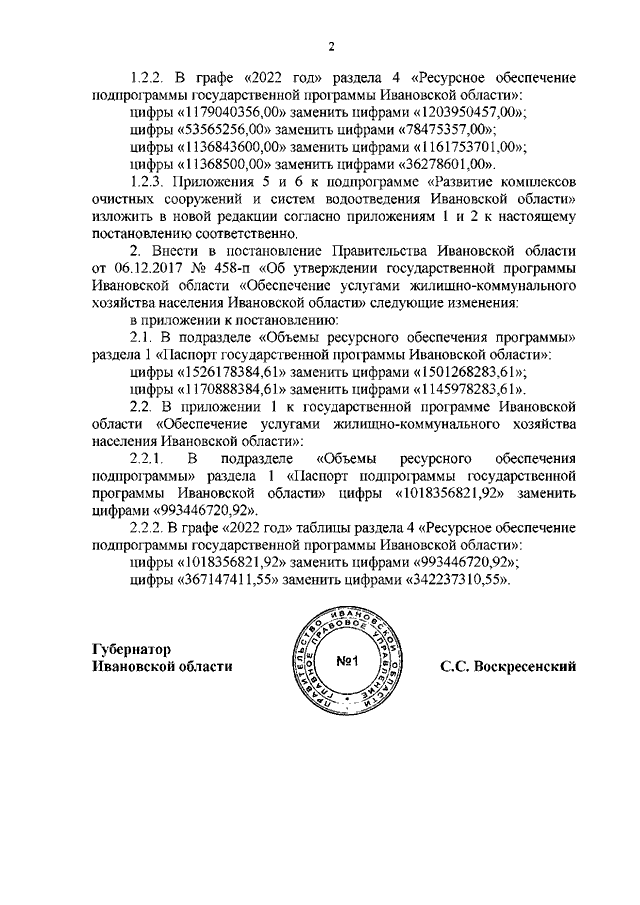 2

1.2.2. В графе «2022 год» раздела 4 «Ресурсное обеспечение подпрограммы государственной программы Ивановской области»:

цифры «1179040356,00» заменить цифрами «1203950457,00»;

цифры «53565256,00» заменить цифрами «78475357,00»;

цифры «1136843600,00» заменить цифрами «1161753701,00»;

цифры «11368500,00» заменить цифрами «36278601,00».

1.2.3. Приложения 5 и 6 к подпрограмме «Развитие комплексов очистных сооружений и систем водоотведения Ивановской области» изложить в новой редакции согласно приложениям 1 и 2 к настоящему постановлению соответственно.

2. Внести в постановление Правительства Ивановской области от 06.12.2017 № 458-п «Об утверждении государственной программы Ивановской области «Обеспечение услугами жилищно-коммунального хозяйства населения Ивановской области» следующие изменения:

в приложении к постановлению:

2.1. В подразделе «Объемы ресурсного обеспечения программы» раздела 1 «Паспорт государственной программы Ивановской области»:

цифры «1526178384,61» заменить цифрами «1501268283,61»;

цифры «1170888384,61» заменить цифрами «1145978283,61».

2.2. В приложении 1 к государственной программе Ивановской области «Обеспечение услугами жилищно-коммунального хозяйства населения Ивановской области»:

2.2.1. В подразделе «Объемы ресурсного обеспечения подпрограммы» раздела 1 «Паспорт подпрограммы государственной программы Ивановской области» цифры «1018356821,92» заменить цифрами «993446720,92».

2.2.2. В графе «2022 год» таблицы раздела 4 «Ресурсное обеспечение подпрограммы государственной программы Ивановской области»:

цифры «1018356821,92» заменить цифрами «993446720,92»;

цифры «367147411,55» заменить цифрами «342237310,55».

Губернатор
Ивановской области

ПРАВИТЕЛЬСТВО ИВАНОВСКОЙ ОБЛАСТИ ГЛАВНОЕ ПРАВОВОЕ УПРАВЛЕНИЕ
№1

С.С. Воскресенский